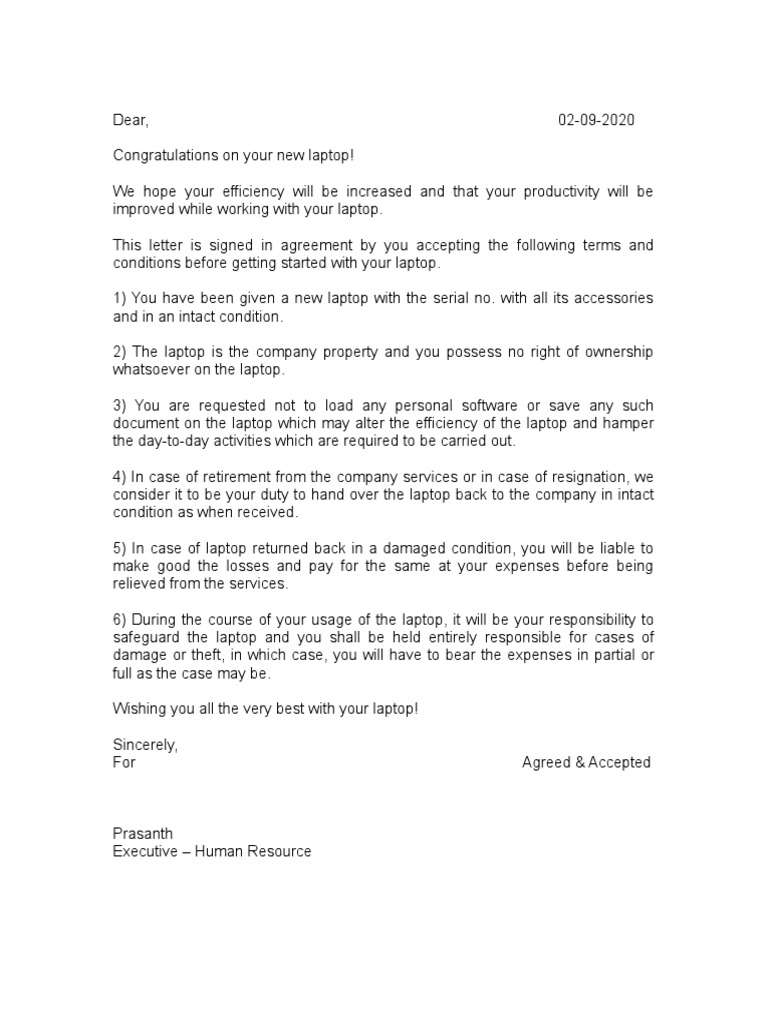 Dear, 02-09-2020

Congratulations on your new laptop!

We hope your efficiency will be increased and that your productivity will be improved while working with your laptop.

This letter is signed in agreement by you accepting the following terms and conditions before getting started with your laptop.

1) You have been given a new laptop with the serial no. with all its accessories and in an intact condition.

2) The laptop is the company property and you possess no right of ownership whatsoever on the laptop.

3) You are requested not to load any personal software or save any such document on the laptop which may alter the efficiency of the laptop and hamper the day-to-day activities which are required to be carried out.

4) In case of retirement from the company services or in case of resignation, we consider it to be your duty to hand over the laptop back to the company in intact condition as when received.

5) In case of laptop returned back in a damaged condition, you will be liable to make good the losses and pay for the same at your expenses before being relieved from the services.

6) During the course of your usage of the laptop, it will be your responsibility to safeguard the laptop and you shall be held entirely responsible for cases of damage or theft, in which case, you will have to bear the expenses in partial or full as the case may be.

Wishing you all the very best with your laptop!

Sincerely,
For Agreed & Accepted

Prasanth
Executive – Human Resource